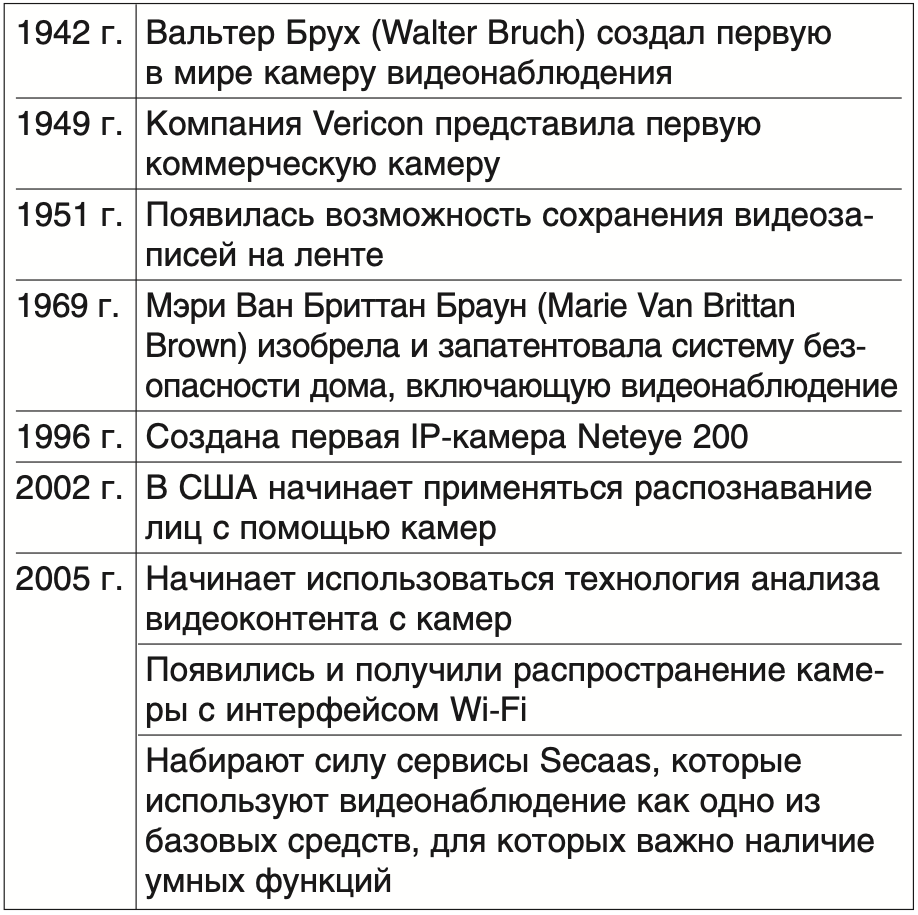 | | |
|---|---|
| 1942 г. | Вальтер Брух (Walter Bruch) создал первую в мире камеру видеонаблюдения |
| 1949 г. | Компания Vericon представила первую коммерческую камеру |
| 1951 г. | Появилась возможность сохранения видеозаписей на ленте |
| 1969 г. | Мэри Ван Бриттан Браун (Marie Van Brittan Brown) изобрела и запатентовала систему безопасности дома, включающую видеонаблюдение |
| 1996 г. | Создана первая IP-камера Neteye 200 |
| 2002 г. | В США начинает применяться распознавание лиц с помощью камер |
| 2005 г. | Начинает использоваться технология анализа видеоконтента с камер |
| | Появились и получили распространение камеры с интерфейсом Wi-Fi |
| | Набирают силу сервисы Secaas, которые используют видеонаблюдение как одно из базовых средств, для которых важно наличие умных функций |